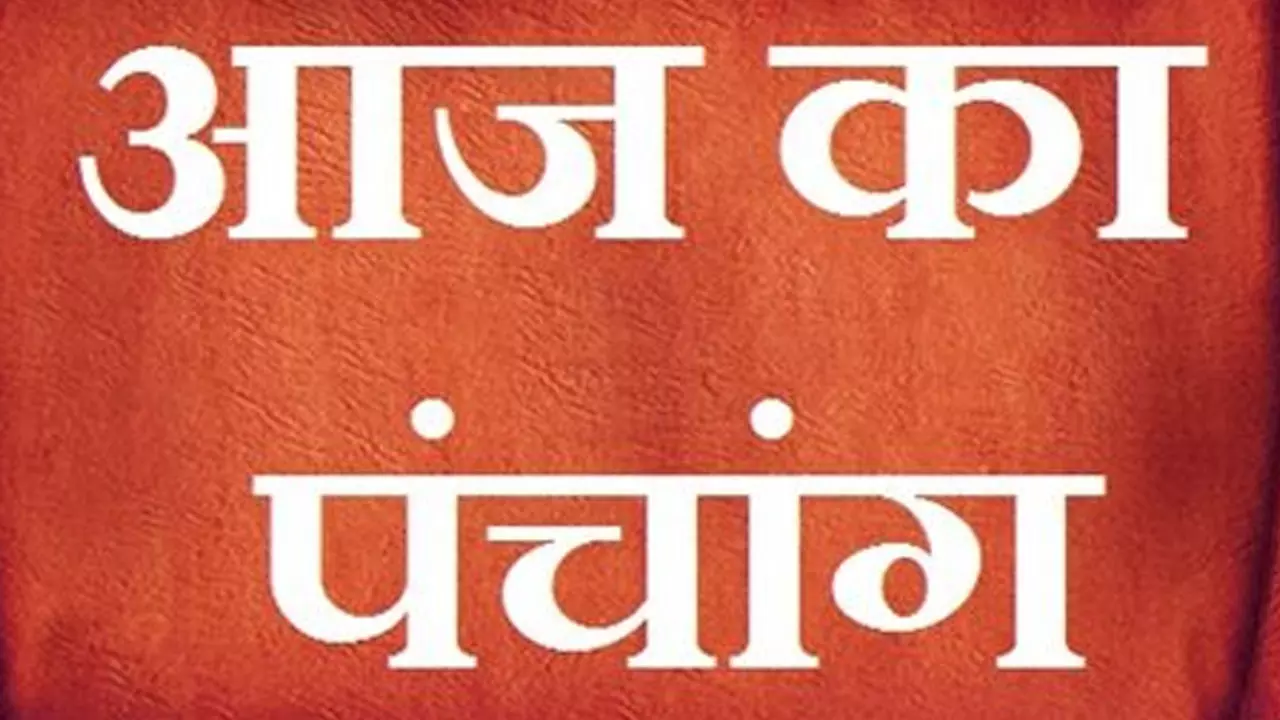 आज का

पंचांग